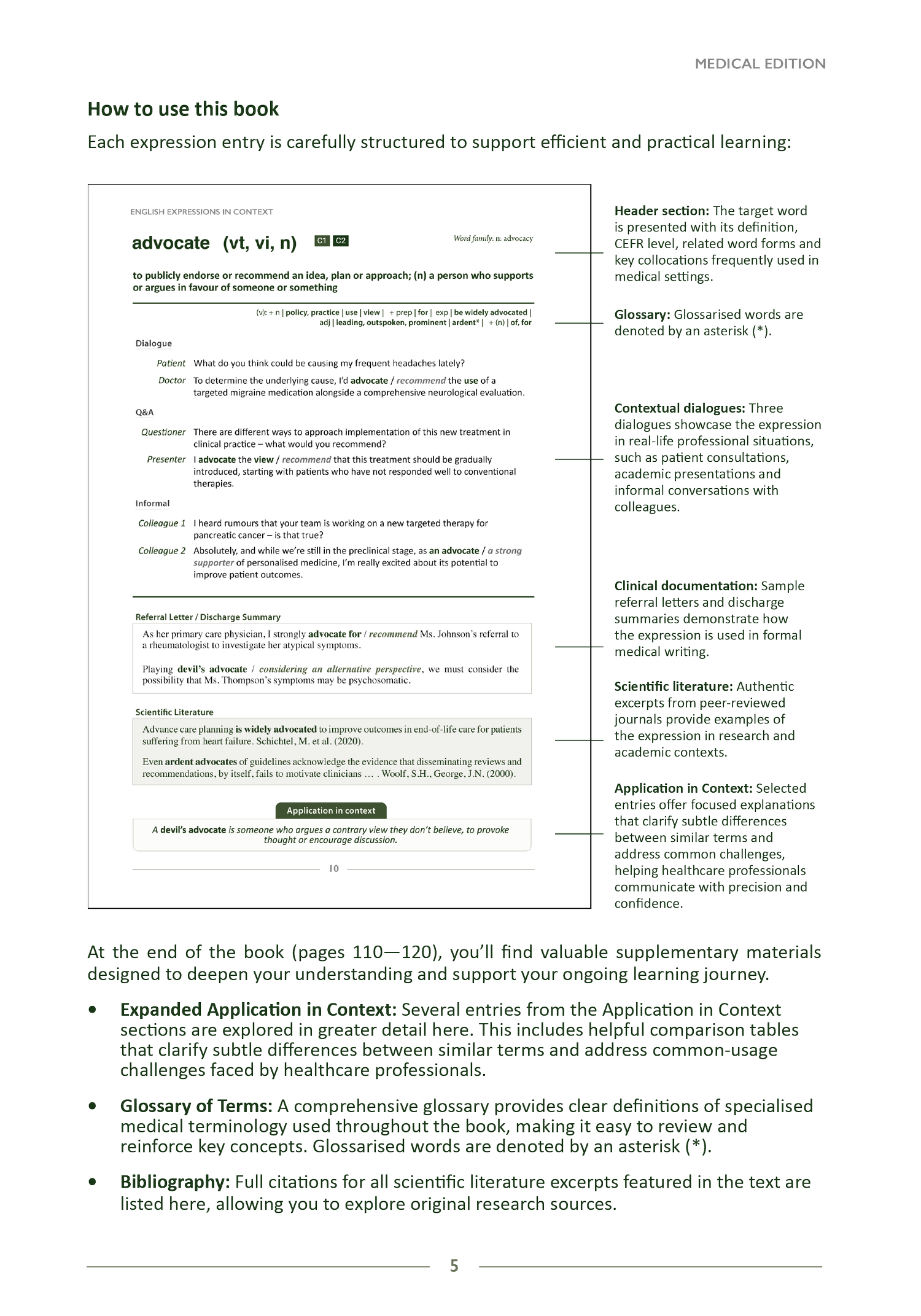 MEDICAL EDITION

How to use this book

Each expression entry is carefully structured to support efficient and practical learning:

ENGLISH EXPRESSIONS IN CONTEXT

advocate (vt, vi, n) C1 C2

Word family: n: advocacy

to publicly endorse or recommend an idea, plan or approach; (n) a person who supports or argues in favour of someone or something

(v): + n | policy, practice | use | view | + prep | for | exp | be widely advocated | adj | leading, outspoken, prominent | ardent* | + (n) | of, for

Dialogue

Patient What do you think could be causing my frequent headaches lately?

Doctor To determine the underlying cause, I'd advocate / recommend the use of a targeted migraine medication alongside a comprehensive neurological evaluation.

Q&A

Questioner There are different ways to approach implementation of this new treatment in clinical practice – what would you recommend?

Presenter I advocate the view / recommend that this treatment should be gradually introduced, starting with patients who have not responded well to conventional therapies.

Informal

Colleague 1 I heard rumours that your team is working on a new targeted therapy for pancreatic cancer – is that true?

Colleague 2 Absolutely, and while we're still in the preclinical stage, as an advocate / a strong supporter of personalised medicine, I'm really excited about its potential to improve patient outcomes.

Referral Letter / Discharge Summary

As her primary care physician, I strongly advocate for / recommend Ms. Johnson's referral to a rheumatologist to investigate her atypical symptoms.

Playing devil's advocate / considering an alternative perspective, we must consider the possibility that Ms. Thompson's symptoms may be psychosomatic.

Scientific Literature

Advance care planning is widely advocated to improve outcomes in end-of-life care for patients suffering from heart failure. Schichtel, M. et al. (2020).

Even ardent advocates of guidelines acknowledge the evidence that disseminating reviews and recommendations, by itself, fails to motivate clinicians … . Woolf, S.H., George, J.N. (2000).

Application in context

A devil's advocate is someone who argues a contrary view they don't believe, to provoke thought or encourage discussion.

10

Header section: The target word is presented with its definition, CEFR level, related word forms and key collocations frequently used in medical settings.

Glossary: Glossarised words are denoted by an asterisk (*).

Contextual dialogues: Three dialogues showcase the expression in real-life professional situations, such as patient consultations, academic presentations and informal conversations with colleagues.

Clinical documentation: Sample referral letters and discharge summaries demonstrate how the expression is used in formal medical writing.

Scientific literature: Authentic excerpts from peer-reviewed journals provide examples of the expression in research and academic contexts.

Application in Context: Selected entries offer focused explanations that clarify subtle differences between similar terms and address common challenges, helping healthcare professionals communicate with precision and confidence.

At the end of the book (pages 110—120), you'll find valuable supplementary materials designed to deepen your understanding and support your ongoing learning journey.

• Expanded Application in Context: Several entries from the Application in Context sections are explored in greater detail here. This includes helpful comparison tables that clarify subtle differences between similar terms and address common-usage challenges faced by healthcare professionals.

• Glossary of Terms: A comprehensive glossary provides clear definitions of specialised medical terminology used throughout the book, making it easy to review and reinforce key concepts. Glossarised words are denoted by an asterisk (*).

• Bibliography: Full citations for all scientific literature excerpts featured in the text are listed here, allowing you to explore original research sources.

5